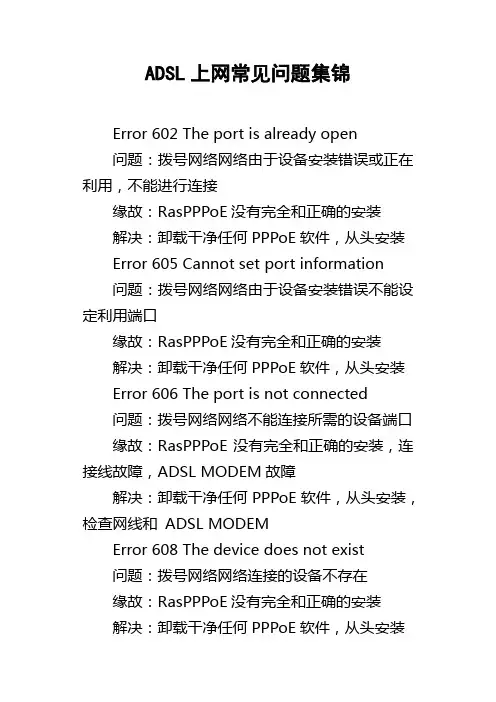 ADSL 上网常见问题集锦

Error 602 The port is already open

问题：拨号网络网络由于设备安装错误或正在利用，不能进行连接

缘故：RasPPPoE 没有完全和正确的安装

解决：卸载干净任何 PPPoE 软件，从头安装

Error 605 Cannot set port information

问题：拨号网络网络由于设备安装错误不能设定利用端口

缘故：RasPPPoE 没有完全和正确的安装

解决：卸载干净任何 PPPoE 软件，从头安装

Error 606 The port is not connected

问题：拨号网络网络不能连接所需的设备端口

缘故：RasPPPoE 没有完全和正确的安装，连接线故障，ADSL MODEM 故障

解决：卸载干净任何 PPPoE 软件，从头安装，检查网线和 ADSL MODEM

Error 608 The device does not exist

问题：拨号网络网络连接的设备不存在

缘故：RasPPPoE 没有完全和正确的安装

解决：卸载干净任何 PPPoE 软件，从头安装